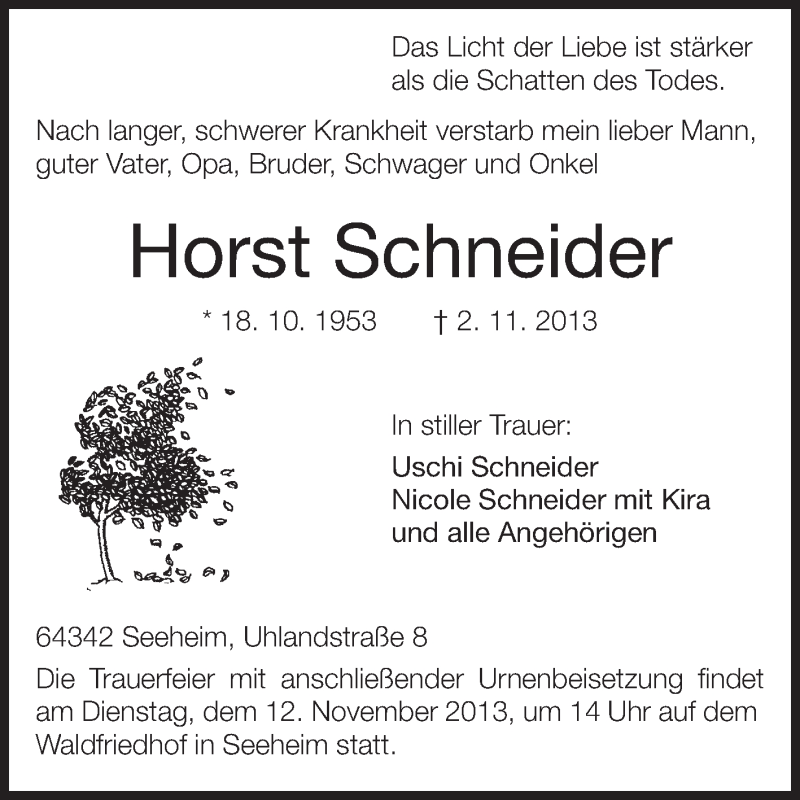 Das Licht der Liebe ist stärker als die Schatten des Todes.

Nach langer, schwerer Krankheit verstarb mein lieber Mann, guter Vater, Opa, Bruder, Schwager und Onkel

Horst Schneider

* 18. 10. 1953 † 2. 11. 2013

In stiller Trauer:

Uschi Schneider
Nicole Schneider mit Kira
und alle Angehörigen

64342 Seeheim, Uhlandstraße 8

Die Trauerfeier mit anschließender Urnenbeisetzung findet am Dienstag, dem 12. November 2013, um 14 Uhr auf dem Waldfriedhof in Seeheim statt.